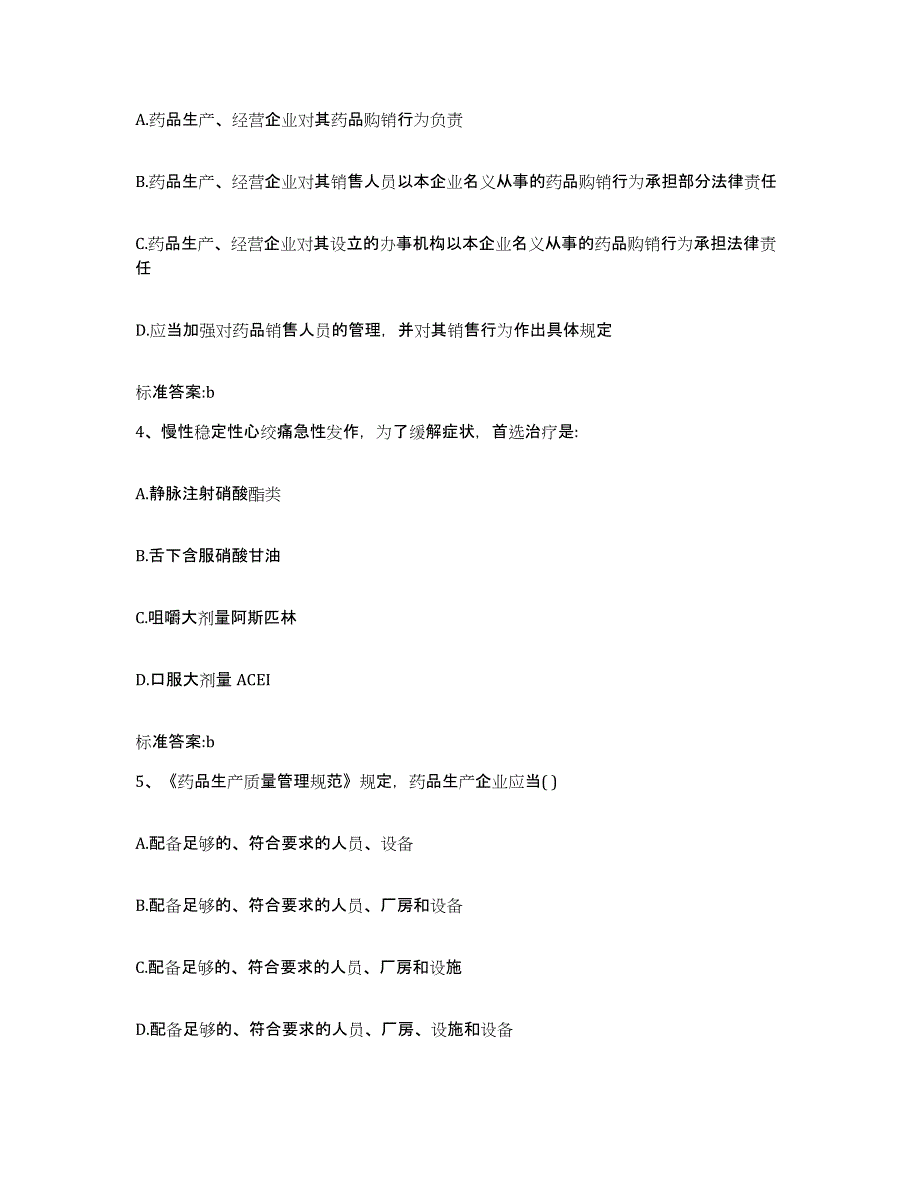 A.药品生产、经营企业对其药品购销行为负责

B.药品生产、经营企业对其销售人员以本企业名义从事的药品购销行为承担部分法律责任

C.药品生产、经营企业对其设立的办事机构以本企业名义从事的药品购销行为承担法律责任

D.应当加强对药品销售人员的管理，并对其销售行为作出具体规定

标准答案:b

4、慢性稳定性心绞痛急性发作，为了缓解症状，首选治疗是:

A.静脉注射硝酸酯类

B.舌下含服硝酸甘油

C.咀嚼大剂量阿斯匹林

D.口服大剂量 ACEI

标准答案:b

5、《药品生产质量管理规范》规定，药品生产企业应当( )

A.配备足够的、符合要求的人员、设备

B.配备足够的、符合要求的人员、厂房和设备

C.配备足够的、符合要求的人员、厂房和设施

D.配备足够的、符合要求的人员、厂房、设施和设备